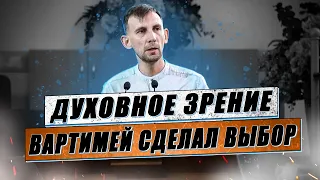 ДУХОВНОЕ ЗРЕНИЕ
ВАРТИМЕЙ СДЕЛАЛ ВЫБОР